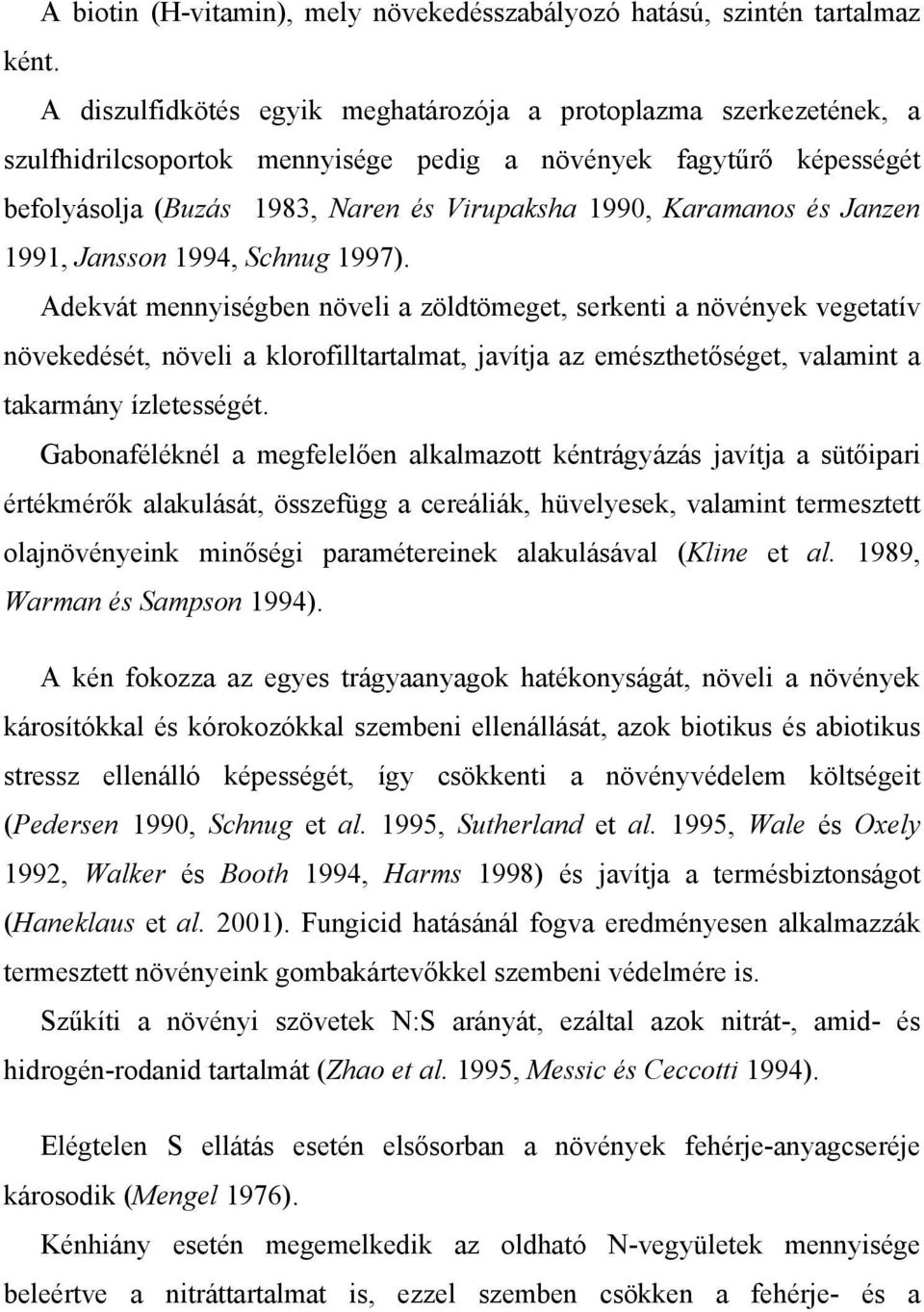 A biotin (H-vitamin), mely növekedésszabályozó hatású, szintén tartalmaz ként.

A diszulfidkötés egyik meghatározója a protoplazma szerkezetének, a szulfhidrilcsoportok mennyisége pedig a növények fagytűrő képességét befolyásolja (Buzás 1983, Naren és Virupaksha 1990, Karamanos és Janzen 1991, Jansson 1994, Schnug 1997).

Adekvát mennyiségben növeli a zöldtömeget, serkenti a növények vegetatív növekedését, növeli a klorofilltartalmat, javítja az emészthetőséget, valamint a takarmány ízletességét.

Gabonaféléknél a megfelelően alkalmazott kéntrágyázás javítja a sütőipari értékmérők alakulását, összefügg a cereáliák, hüvelyesek, valamint termesztett olajnövényeink minőségi paramétereinek alakulásával (Kline et al. 1989, Warman és Sampson 1994).

A kén fokozza az egyes trágyaanyagok hatékonyságát, növeli a növények károsítókkal és kórokozókkal szembeni ellenállását, azok biotikus és abiotikus stressz ellenálló képességét, így csökkenti a növényvédelem költségeit (Pedersen 1990, Schnug et al. 1995, Sutherland et al. 1995, Wale és Oxely 1992, Walker és Booth 1994, Harms 1998) és javítja a termésbiztonságot (Haneklaus et al. 2001). Fungicid hatásánál fogva eredményesen alkalmazzák termesztett növényeink gombakártevőkkel szembeni védelmére is.

Szűkíti a növényi szövetek N:S arányát, ezáltal azok nitrát-, amid- és hidrogén-rodanid tartalmát (Zhao et al. 1995, Messic és Ceccotti 1994).

Elégtelen S ellátás esetén elsősorban a növények fehérje-anyagcseréje károsodik (Mengel 1976).

Kénhiány esetén megemelkedik az oldható N-vegyületek mennyisége beleértve a nitráttartalmat is, ezzel szemben csökken a fehérje- és a